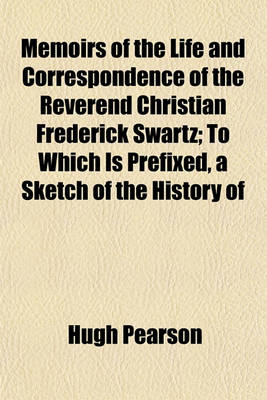 Memoirs of the Life and Correspondence of the Reverend Christian Frederick Swartz; To Which Is Prefixed, a Sketch of the History of

Hugh Pearson